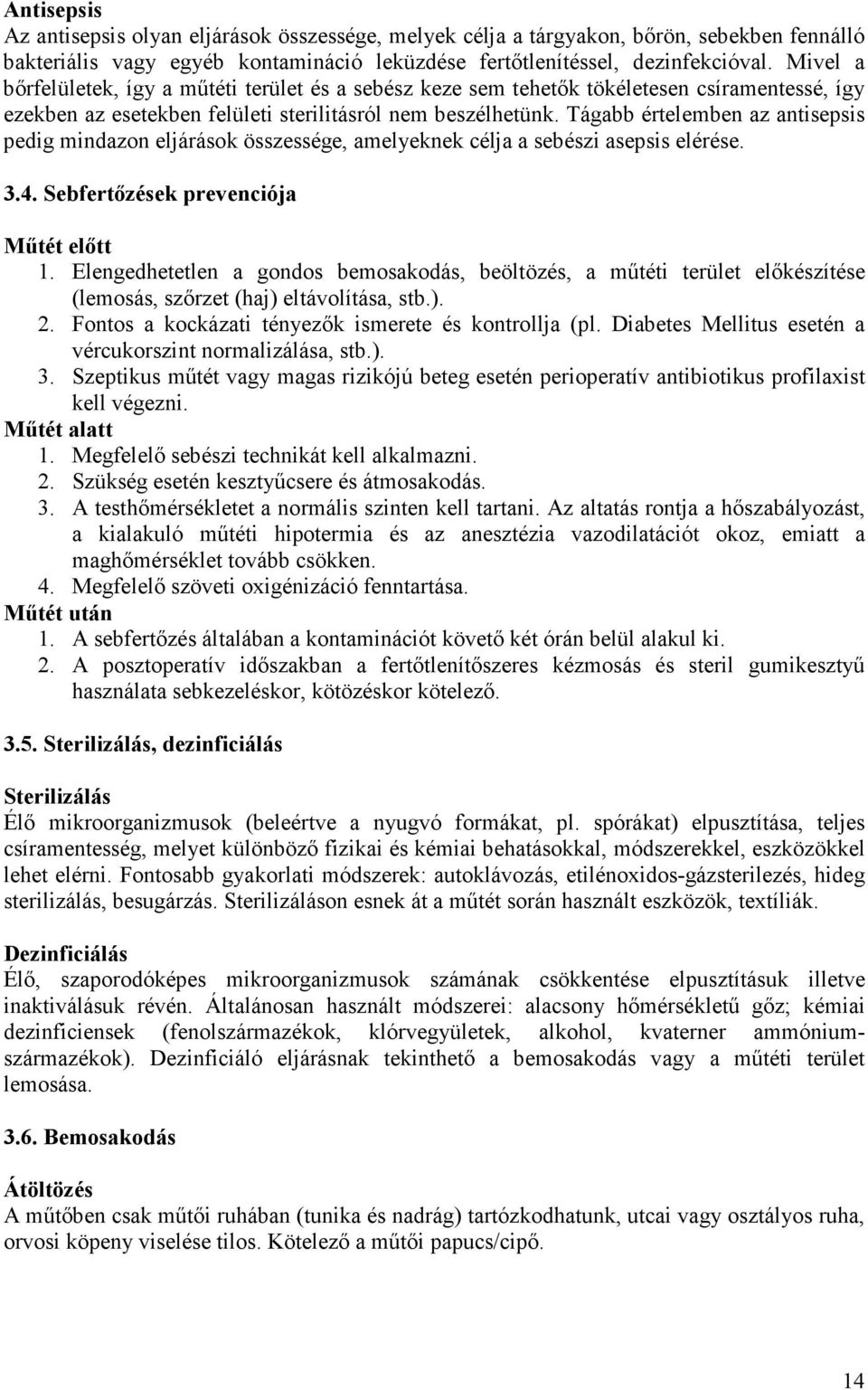 Antisepsis
Az antisepsis olyan eljárások összessége, melyek célja a tárgyakon, bőrön, sebekben fennálló bakteriális vagy egyéb kontamináció leküzdése fertőtlenítéssel, dezinfekcióval. Mivel a bőrfelületek, így a műtéti terület és a sebész keze sem tehetők tökéletesen csíramentessé, így ezekben az esetekben felületi sterilitásról nem beszélhetünk. Tágabb értelemben az antisepsis pedig mindazon eljárások összessége, amelyeknek célja a sebészi asepsis elérése.

3.4. Sebfertőzések prevenciója

Műtét előtt
1. Elengedhetetlen a gondos bemosakodás, beöltözés, a műtéti terület előkészítése (lemosás, szőrzet (haj) eltávolítása, stb.).
2. Fontos a kockázati tényezők ismerete és kontrollja (pl. Diabetes Mellitus esetén a vércukorszint normalizálása, stb.).
3. Szeptikus műtét vagy magas rizikójú beteg esetén perioperatív antibiotikus profilaxist kell végezni.
Műtét alatt
1. Megfelelő sebészi technikát kell alkalmazni.
2. Szükség esetén kesztyűcsere és átmosakodás.
3. A testhőmérsékletet a normális szinten kell tartani. Az altatás rontja a hőszabályozást, a kialakuló műtéti hipotermia és az anesztézia vazodilatációt okoz, emiatt a maghőmérséklet tovább csökken.
4. Megfelelő szöveti oxigénizáció fenntartása.
Műtét után
1. A sebfertőzés általában a kontaminációt követő két órán belül alakul ki.
2. A posztoperatív időszakban a fertőtlenítőszeres kézmosás és steril gumikesztyű használata sebkezeléskor, kötözéskor kötelező.

3.5. Sterilizálás, dezinficiálás

Sterilizálás
Élő mikroorganizmusok (beleértve a nyugvó formákat, pl. spórákat) elpusztítása, teljes csíramentesség, melyet különböző fizikai és kémiai behatásokkal, módszerekkel, eszközökkel lehet elérni. Fontosabb gyakorlati módszerek: autoklávozás, etilénoxidos-gázsterilezés, hideg sterilizálás, besugárzás. Sterilizáláson esnek át a műtét során használt eszközök, textíliák.

Dezinficiálás
Élő, szaporodóképes mikroorganizmusok számának csökkentése elpusztításuk illetve inaktiválásuk révén. Általánosan használt módszerei: alacsony hőmérsékletű gőz; kémiai dezinficiensek (fenolszármazékok, klórvegyületek, alkohol, kvaterner ammóniumszármazékok). Dezinficiáló eljárásnak tekinthető a bemosakodás vagy a műtéti terület lemosása.

3.6. Bemosakodás

Átöltözés
A műtőben csak műtői ruhában (tunika és nadrág) tartózkodhatunk, utcai vagy osztályos ruha, orvosi köpeny viselése tilos. Kötelező a műtői papucs/cipő.

14